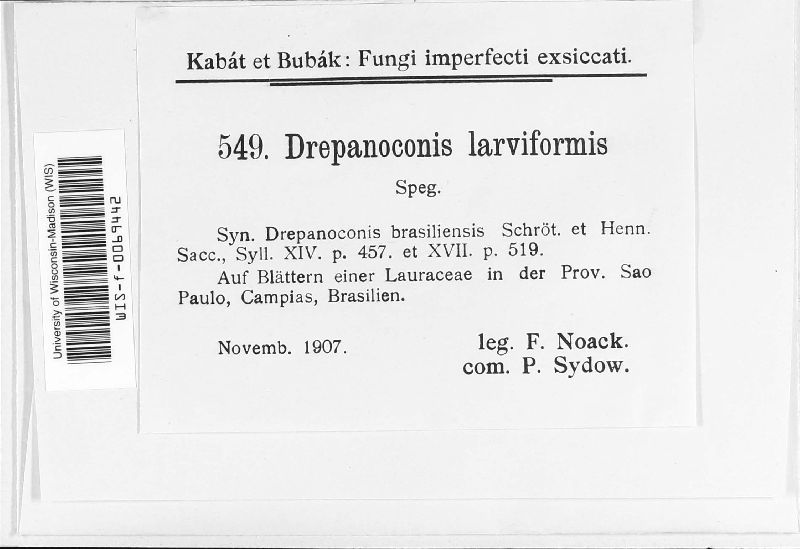 University of Wisconsin-Madison (WIS)
WIS-f-0069442

Kabát et Bubák: Fungi imperfecti exsiccati.

549. Drepanoconis larviformis

Speg.

Syn. Drepanoconis brasiliensis Schröt. et Henn. Sacc., Syll. XIV. p. 457. et XVII. p. 519.

Auf Blättern einer Lauraceae in der Prov. Sao Paulo, Campias, Brasilien.

Novemb. 1907.

leg. F. Noack.
com. P. Sydow.